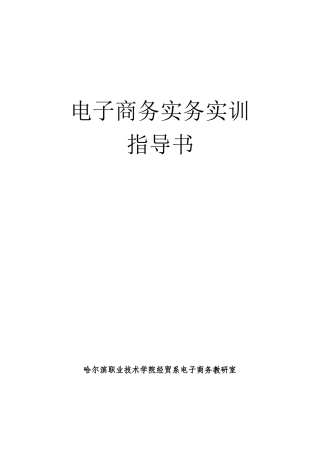 电子商务实务实训
指导书

哈尔滨职业技术学院经贸系电子商务教研室